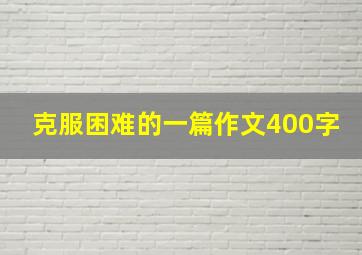 克服困难的一篇作文400字